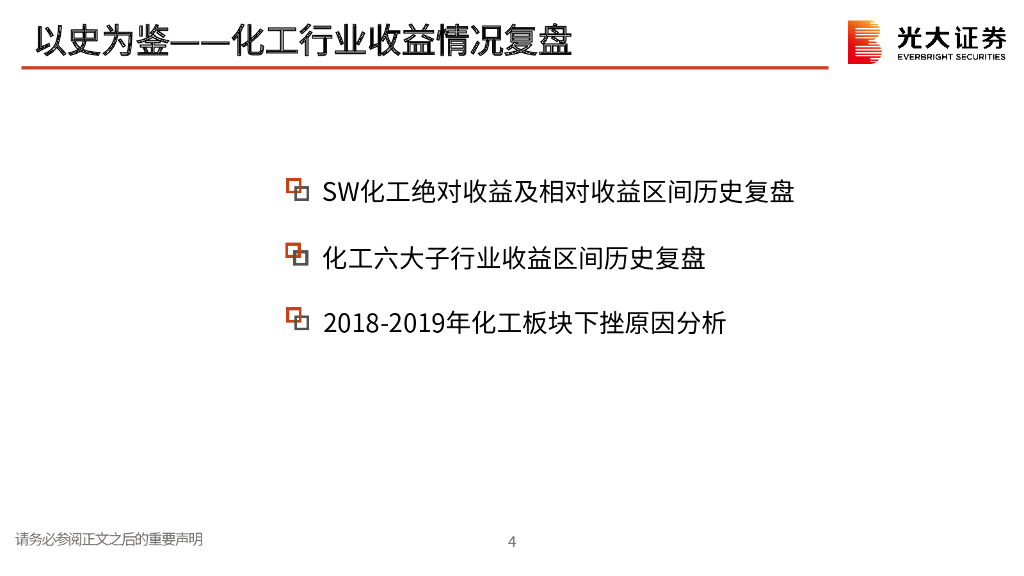 以史为鉴——化工行业收益情况复盘

光大证券
EVERBRIGHT SECURITIES

SW化工绝对收益及相对收益区间历史复盘

化工六大子行业收益区间历史复盘

2018-2019年化工板块下挫原因分析

请务必参阅正文之后的重要声明

4